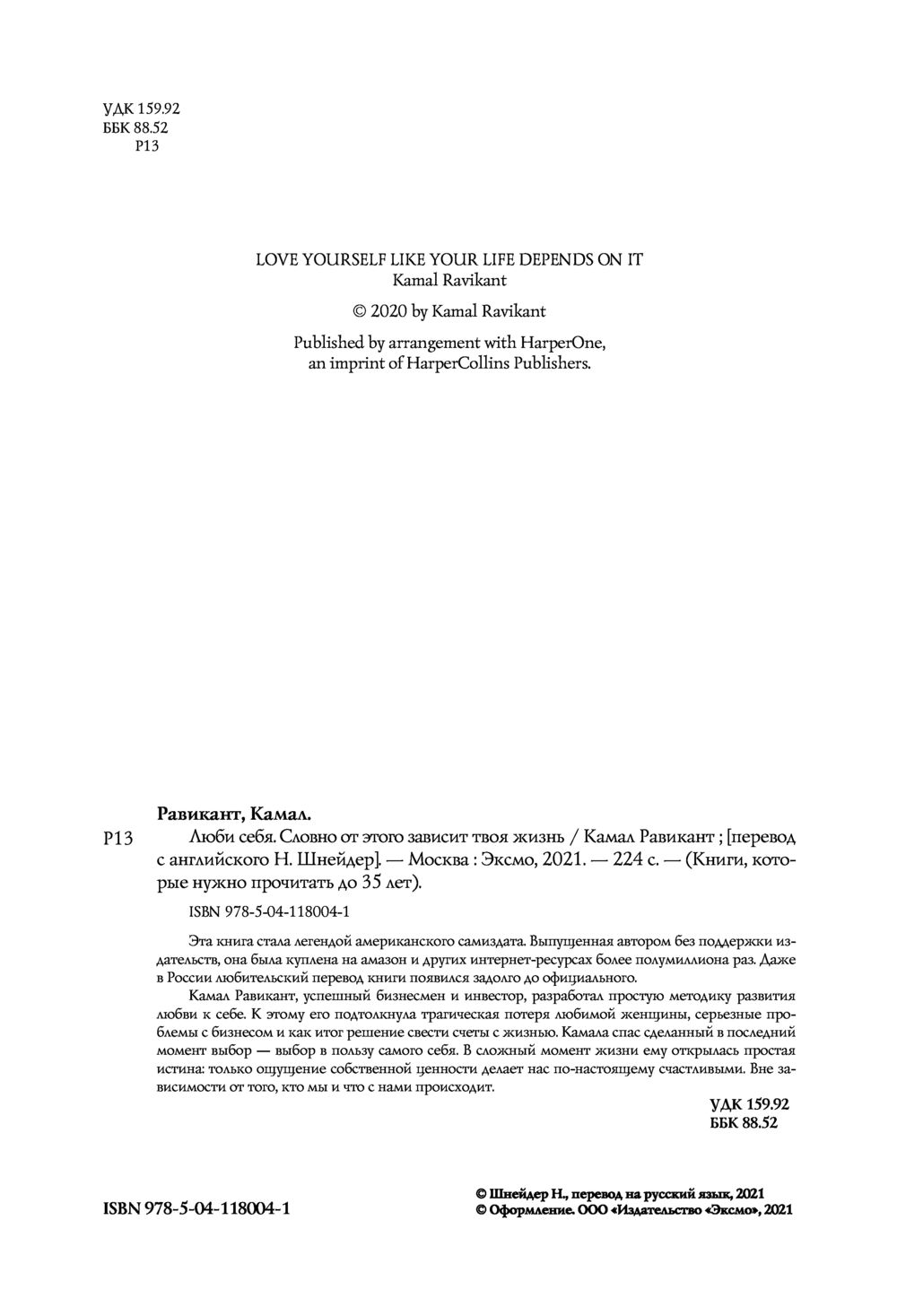 УДК 159.92
ББК 88.52
Р13

LOVE YOURSELF LIKE YOUR LIFE DEPENDS ON IT
Kamal Ravikant

© 2020 by Kamal Ravikant

Published by arrangement with HarperOne, an imprint of HarperCollins Publishers.

Равикант, Камал.

Р13 Люби себя. Словно от этого зависит твоя жизнь / Камал Равикант ; [перевод с английского Н. Шнейдер]. — Москва : Эксмо, 2021. — 224 с. — (Книги, которые нужно прочитать до 35 лет).

ISBN 978-5-04-118004-1

Эта книга стала легендой американского самиздата. Выпущенная автором без поддержки издательств, она была куплена на амазон и других интернет-ресурсах более полумиллиона раз. Даже в России любительский перевод книги появился задолго до официального.

Камал Равикант, успешный бизнесмен и инвестор, разработал простую методику развития любви к себе. К этому его подтолкнула трагическая потеря любимой женщины, серьезные проблемы с бизнесом и как итог решение свести счеты с жизнью. Камала спас сделанный в последний момент выбор — выбор в пользу самого себя. В сложный момент жизни ему открылась простая истина: только ощущение собственной ценности делает нас по-настоящему счастливыми. Вне зависимости от того, кто мы и что с нами происходит.

УДК 159.92
ББК 88.52

ISBN 978-5-04-118004-1

© Шнейдер Н., перевод на русский язык, 2021
© Оформление. ООО «Издательство «Эксмо», 2021